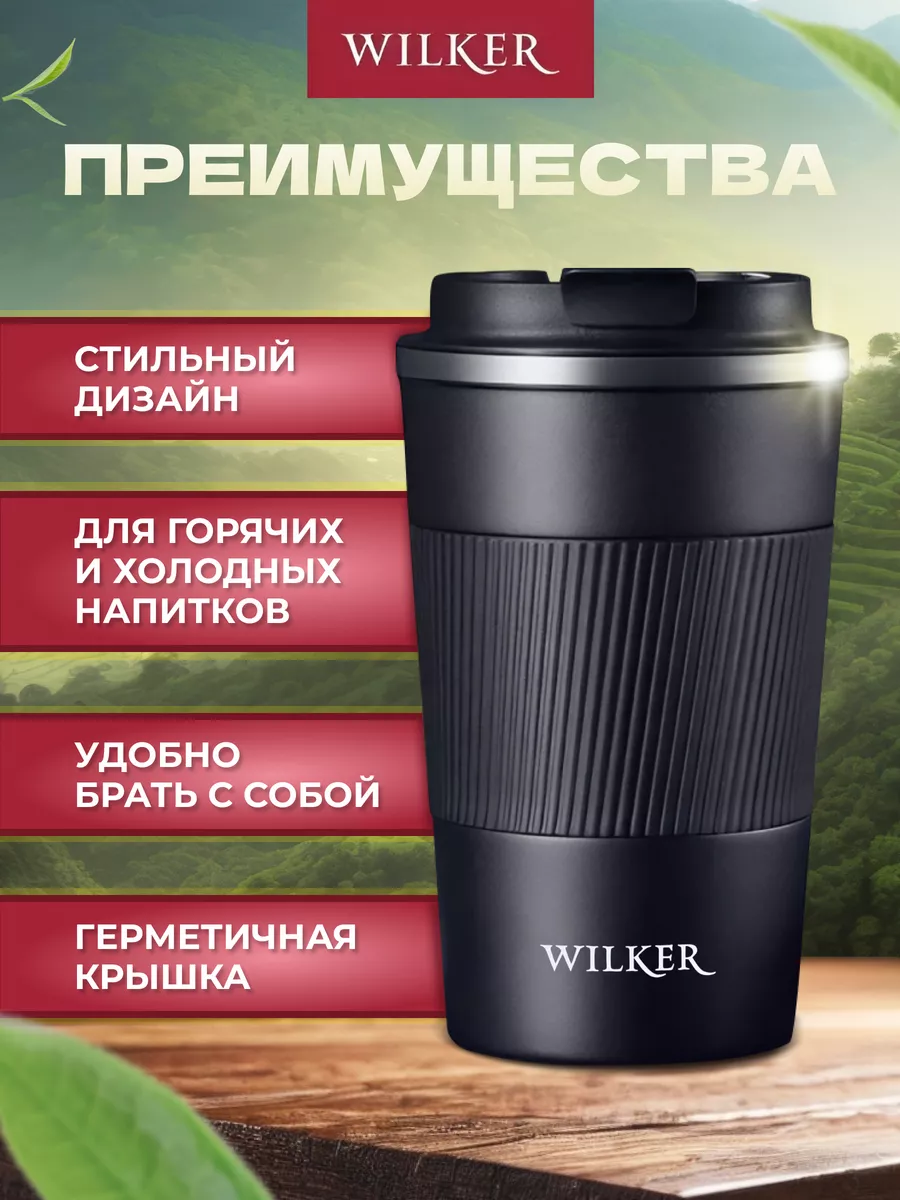 WILKER

ПРЕИМУЩЕСТВА

СТИЛЬНЫЙ ДИЗАЙН

ДЛЯ ГОРЯЧИХ И ХОЛОДНЫХ НАПИТКОВ

УДОБНО БРАТЬ С СОБОЙ

ГЕРМЕТИЧНАЯ КРЫШКА

WILKER